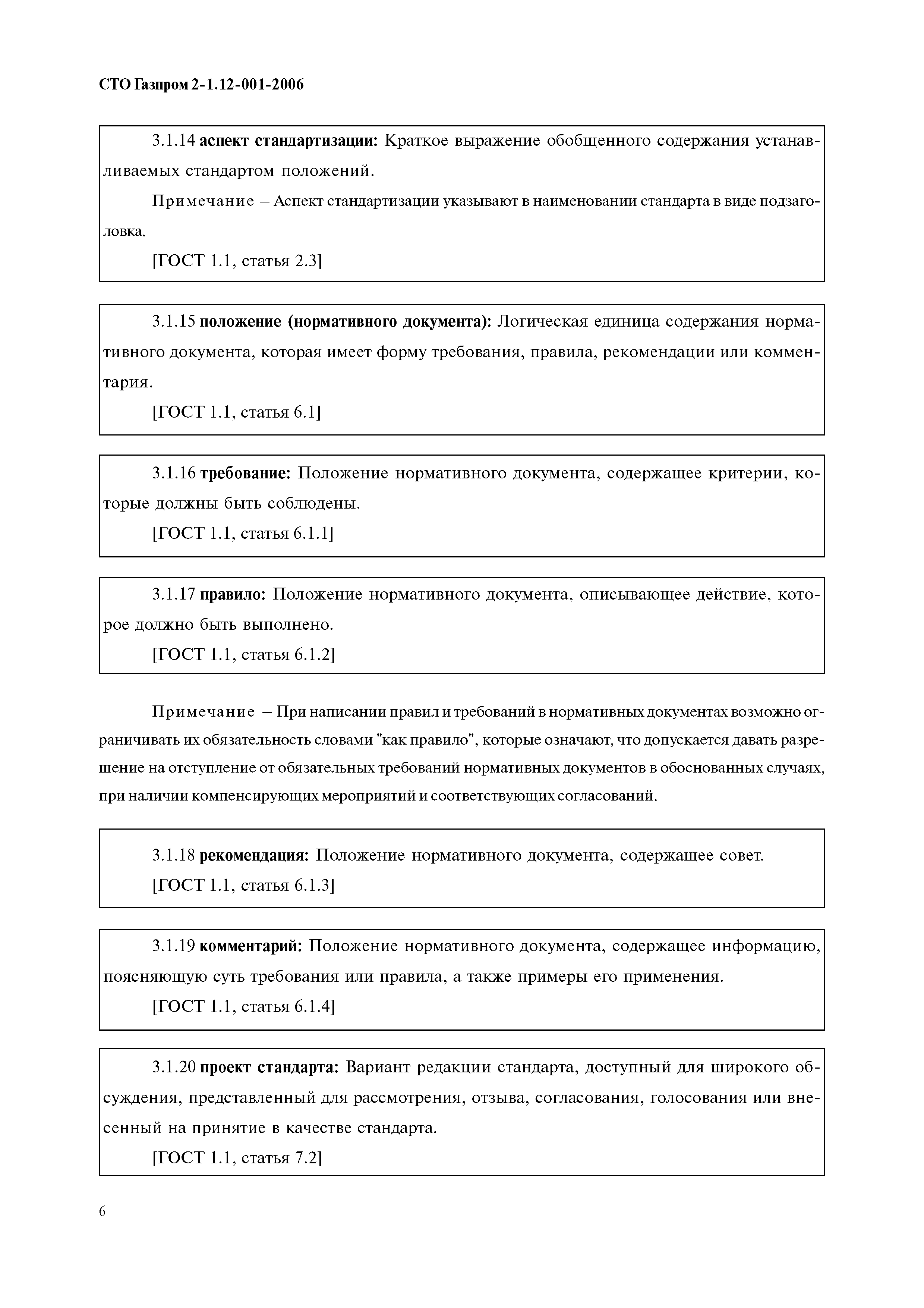 СТО Газпром 2-1.12-001-2006

3.1.14 аспект стандартизации: Краткое выражение обобщенного содержания устанавливаемых стандартом положений.

Примечание – Аспект стандартизации указывают в наименовании стандарта в виде подзаголовка.

[ГОСТ 1.1, статья 2.3]

3.1.15 положение (нормативного документа): Логическая единица содержания нормативного документа, которая имеет форму требования, правила, рекомендации или комментария.

[ГОСТ 1.1, статья 6.1]

3.1.16 требование: Положение нормативного документа, содержащее критерии, которые должны быть соблюдены.

[ГОСТ 1.1, статья 6.1.1]

3.1.17 правило: Положение нормативного документа, описывающее действие, которое должно быть выполнено.

[ГОСТ 1.1, статья 6.1.2]

Примечание – При написании правил и требований в нормативных документах возможно ограничивать их обязательность словами "как правило", которые означают, что допускается давать разрешение на отступление от обязательных требований нормативных документов в обоснованных случаях, при наличии компенсирующих мероприятий и соответствующих согласований.

3.1.18 рекомендация: Положение нормативного документа, содержащее совет.

[ГОСТ 1.1, статья 6.1.3]

3.1.19 комментарий: Положение нормативного документа, содержащее информацию, поясняющую суть требования или правила, а также примеры его применения.

[ГОСТ 1.1, статья 6.1.4]

3.1.20 проект стандарта: Вариант редакции стандарта, доступный для широкого обсуждения, представленный для рассмотрения, отзыва, согласования, голосования или внесенный на принятие в качестве стандарта.

[ГОСТ 1.1, статья 7.2]

6